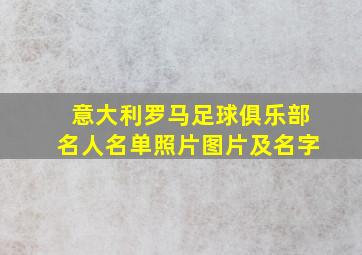 意大利罗马足球俱乐部
名人名单照片图片及名字